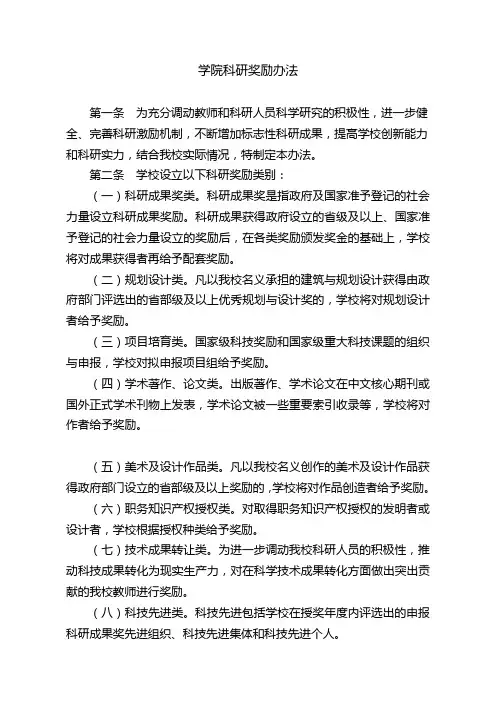 学院科研奖励办法

第一条　为充分调动教师和科研人员科学研究的积极性，进一步健全、完善科研激励机制，不断增加标志性科研成果，提高学校创新能力和科研实力，结合我校实际情况，特制定本办法。

第二条　学校设立以下科研奖励类别：

（一）科研成果奖类。科研成果奖是指政府及国家准予登记的社会力量设立科研成果奖励。科研成果获得政府设立的省级及以上、国家准予登记的社会力量设立的奖励后，在各类奖励颁发奖金的基础上，学校将对成果获得者再给予配套奖励。

（二）规划设计类。凡以我校名义承担的建筑与规划设计获得由政府部门评选出的省部级及以上优秀规划与设计奖的，学校将对规划设计者给予奖励。

（三）项目培育类。国家级科技奖励和国家级重大科技课题的组织与申报，学校对拟申报项目组给予奖励。

（四）学术著作、论文类。出版著作、学术论文在中文核心期刊或国外正式学术刊物上发表，学术论文被一些重要索引收录等，学校将对作者给予奖励。

（五）美术及设计作品类。凡以我校名义创作的美术及设计作品获得政府部门设立的省部级及以上奖励的，学校将对作品创造者给予奖励。

（六）职务知识产权授权类。对取得职务知识产权授权的发明者或设计者，学校根据授权种类给予奖励。

（七）技术成果转让类。为进一步调动我校科研人员的积极性，推动科技成果转化为现实生产力，对在科学技术成果转化方面做出突出贡献的我校教师进行奖励。

（八）科技先进类。科技先进包括学校在授奖年度内评选出的申报科研成果奖先进组织、科技先进集体和科技先进个人。